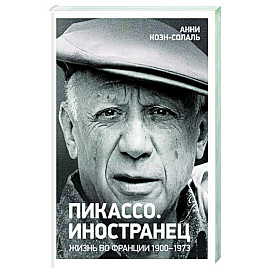 АННИ
КОЭН-СОЛАЛЬ

ПИКАССО.
ИНОСТРАНЕЦ
ЖИЗНЬ ВО ФРАНЦИИ 1900–1973